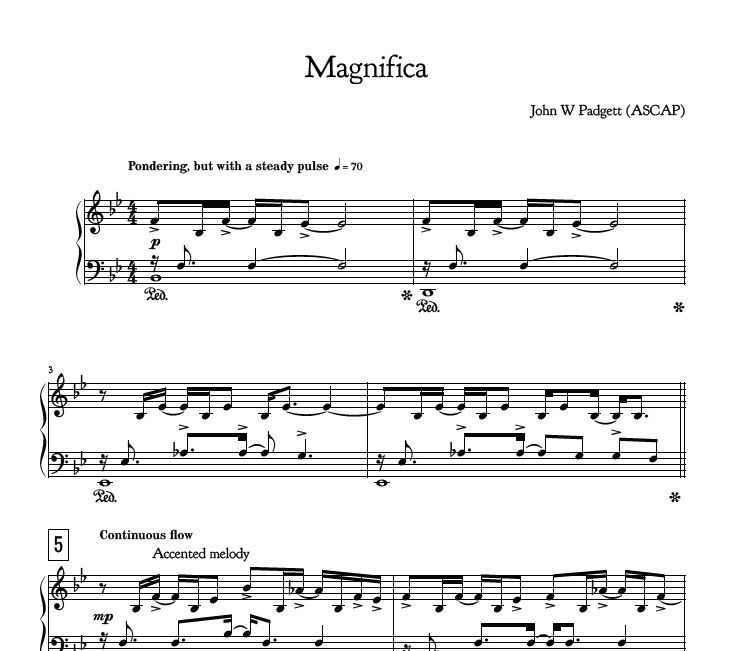 Magnifica

John W Padgett (ASCAP)

Pondering, but with a steady pulse ♩= 70

p

Ped.

Ped.

3

Ped.

5

Continuous flow

Accented melody

mp